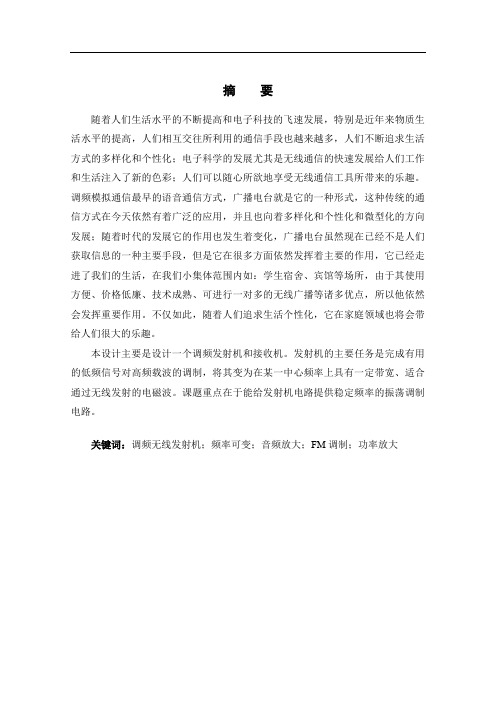 摘　要

随着人们生活水平的不断提高和电子科技的飞速发展，特别是近年来物质生活水平的提高，人们相互交往所利用的通信手段也越来越多，人们不断追求生活方式的多样化和个性化；电子科学的发展尤其是无线通信的快速发展给人们工作和生活注入了新的色彩；人们可以随心所欲地享受无线通信工具所带来的乐趣。调频模拟通信最早的语音通信方式，广播电台就是它的一种形式，这种传统的通信方式在今天依然有着广泛的应用，并且也向着多样化和个性化和微型化的方向发展；随着时代的发展它的作用也发生着变化，广播电台虽然现在已经不是人们获取信息的一种主要手段，但是它在很多方面依然发挥着主要的作用，它已经走进了我们的生活，在我们小集体范围内如：学生宿舍、宾馆等场所，由于其使用方便、价格低廉、技术成熟、可进行一对多的无线广播等诸多优点，所以他依然会发挥重要作用。不仅如此，随着人们追求生活个性化，它在家庭领域也将会带给人们很大的乐趣。

本设计主要是设计一个调频发射机和接收机。发射机的主要任务是完成有用的低频信号对高频载波的调制，将其变为在某一中心频率上具有一定带宽、适合通过无线发射的电磁波。课题重点在于能给发射机电路提供稳定频率的振荡调制电路。

关键词：调频无线发射机；频率可变；音频放大；FM 调制；功率放大